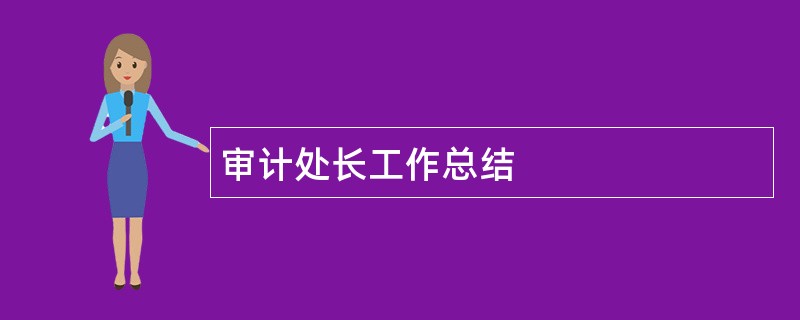 审计处长工作总结